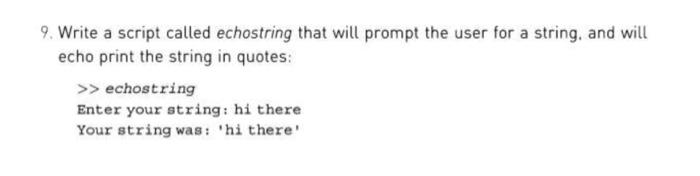 9. Write a script called echostring that will prompt the user for a string, and will echo print the string in quotes:

>> echostring
Enter your string: hi there
Your string was: 'hi there'